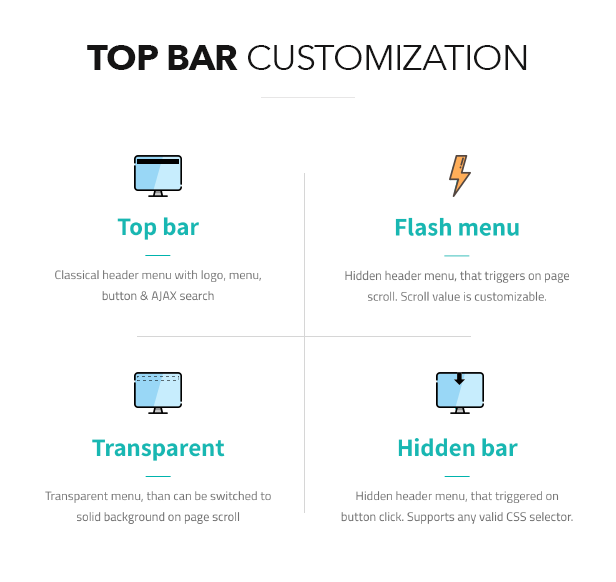 TOP BAR CUSTOMIZATION

Top bar

Classical header menu with logo, menu, button & AJAX search

Flash menu

Hidden header menu, that triggers on page scroll. Scroll value is customizable.

Transparent

Transparent menu, than can be switched to solid background on page scroll

Hidden bar

Hidden header menu, that triggered on button click. Supports any valid CSS selector.